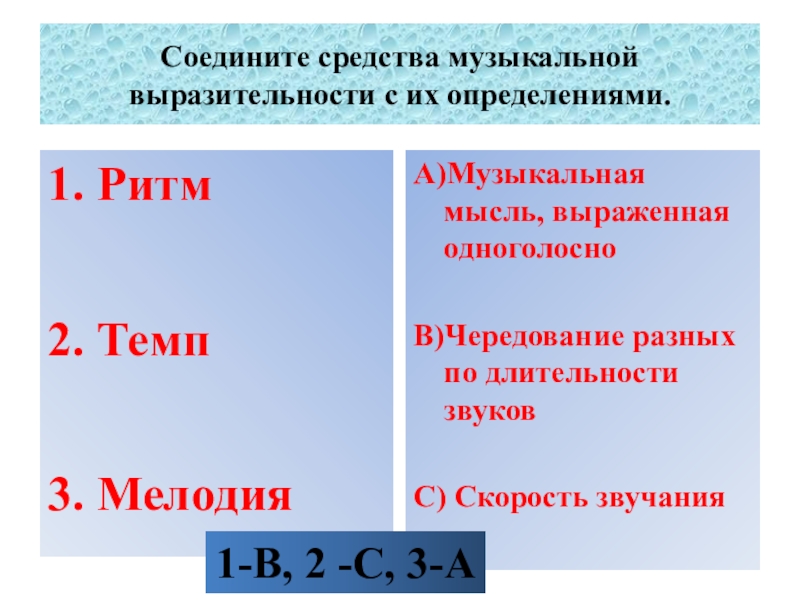 Соедините средства музыкальной выразительности с их определениями.

1. Ритм

2. Темп

3. Мелодия

А)Музыкальная мысль, выраженная одноголосно

В)Чередование разных по длительности звуков

С) Скорость звучания

1-В, 2 -С, 3-А